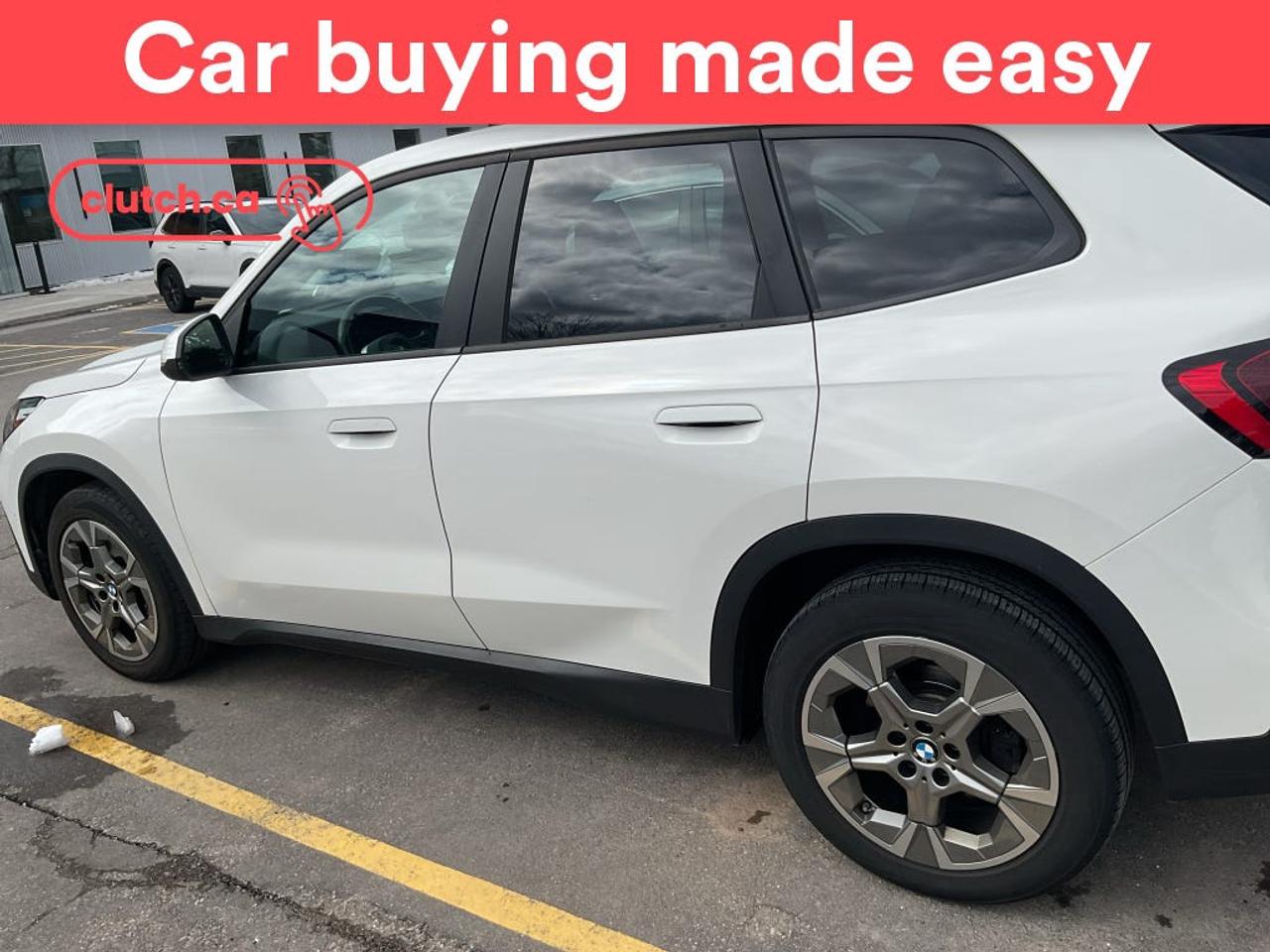 Car buying made easy

clutch.ca